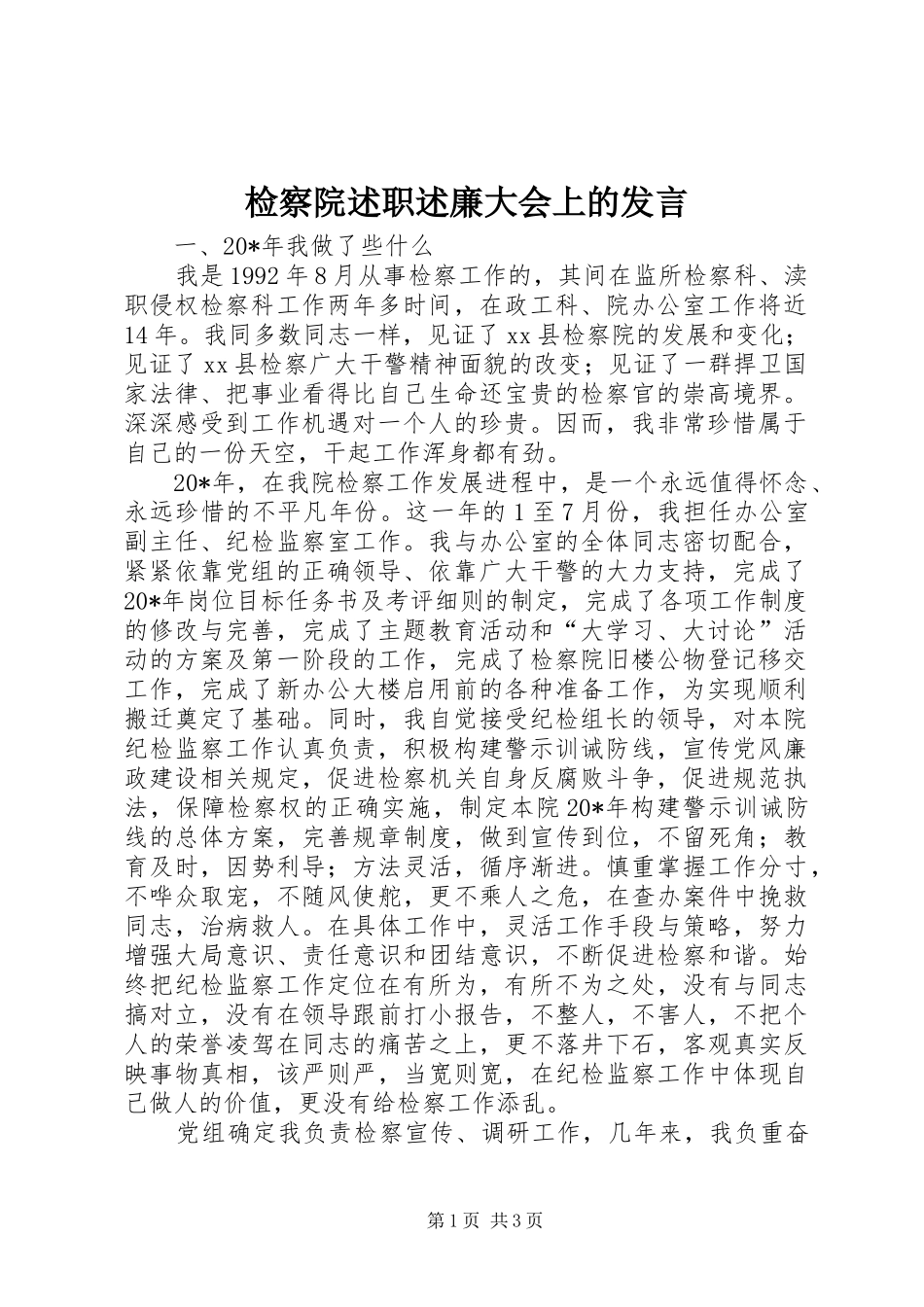 检察院述职述廉大会上的发言

一、20*年我做了些什么

我是1992年8月从事检察工作的，其间在监所检察科、渎职侵权检察科工作两年多时间，在政工科、院办公室工作将近14年。我同多数同志一样，见证了xx县检察院的发展和变化；见证了xx县检察广大干警精神面貌的改变；见证了一群捍卫国家法律、把事业看得比自己生命还宝贵的检察官的崇高境界。深深感受到工作机遇对一个人的珍贵。因而，我非常珍惜属于自己的一份天空，干起工作浑身都有劲。

20*年，在我院检察工作发展进程中，是一个永远值得怀念、永远珍惜的不平凡年份。这一年的1至7月份，我担任办公室副主任、纪检监察室工作。我与办公室的全体同志密切配合，紧紧依靠党组的正确领导、依靠广大干警的大力支持，完成了20*年岗位目标任务书及考评细则的制定，完成了各项工作制度的修改与完善，完成了主题教育活动和“大学习、大讨论”活动的方案及第一阶段的工作，完成了检察院旧楼公物登记移交工作，完成了新办公大楼启用前的各种准备工作，为实现顺利搬迁奠定了基础。同时，我自觉接受纪检组长的领导，对本院纪检监察工作认真负责，积极构建警示训诫防线，宣传党风廉政建设相关规定，促进检察机关自身反腐败斗争，促进规范执法，保障检察权的正确实施，制定本院20*年构建警示训诫防线的总体方案，完善规章制度，做到宣传到位，不留死角；教育及时，因势利导；方法灵活，循序渐进。慎重掌握工作分寸，不哗众取宠，不随风使舵，更不乘人之危，在查办案件中挽救同志，治病救人。在具体工作中，灵活工作手段与策略，努力增强大局意识、责任意识和团结意识，不断促进检察和谐。始终把纪检监察工作定位在有所为，有所不为之处，没有与同志搞对立，没有在领导跟前打小报告，不整人，不害人，不把个人的荣誉凌驾在同志的痛苦之上，更不落井下石，客观真实反映事物真相，该严则严，当宽则宽，在纪检监察工作中体现自己做人的价值，更没有给检察工作添乱。

党组确定我负责检察宣传、调研工作，几年来，我负重奋

第1页 共3页